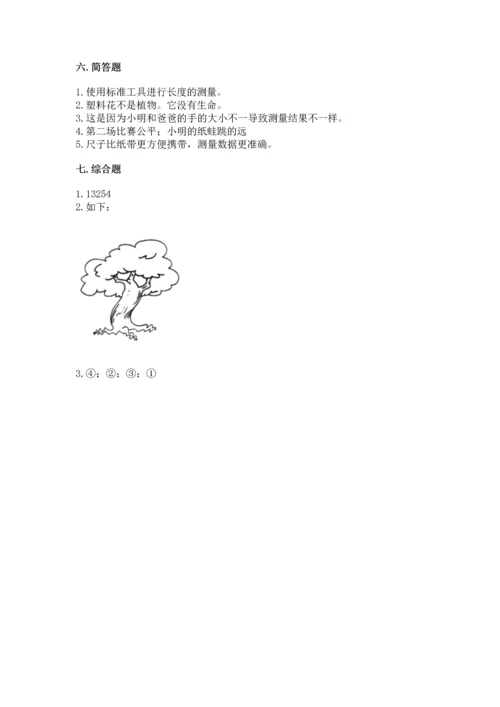 六. 简答题

1. 使用标准工具进行长度的测量。
2. 塑料花不是植物。它没有生命。
3. 这是因为小明和爸爸的手的大小不一导致测量结果不一样。
4. 第二场比赛公平；小明的纸蛙跳的远
5. 尺子比纸带更方便携带，测量数据更准确。

七. 综合题

1. 13254
2. 如下：

3. ④；②；③；①